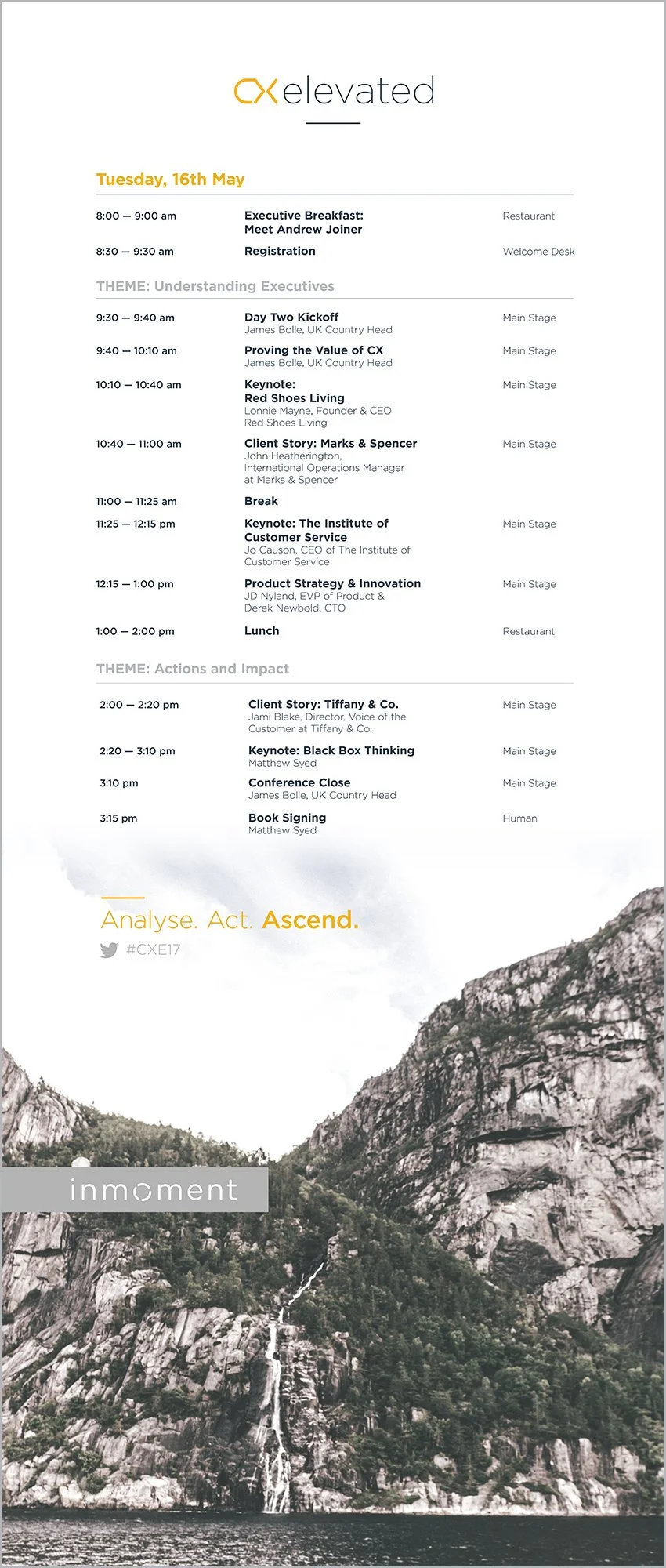 CX elevated

Tuesday, 16th May

| | | |
|---|---|---|
| 8:00 — 9:00 am | Executive Breakfast: Meet Andrew Joiner | Restaurant |
| 8:30 — 9:30 am | Registration | Welcome Desk |

THEME: Understanding Executives

| | | |
|---|---|---|
| 9:30 — 9:40 am | Day Two Kickoff James Bolle, UK Country Head | Main Stage |
| 9:40 — 10:10 am | Proving the Value of CX James Bolle, UK Country Head | Main Stage |
| 10:10 — 10:40 am | Keynote: Red Shoes Living Lonnie Mayne, Founder & CEO Red Shoes Living | Main Stage |
| 10:40 — 11:00 am | Client Story: Marks & Spencer John Heatherington, International Operations Manager at Marks & Spencer | Main Stage |
| 11:00 — 11:25 am | Break | |
| 11:25 — 12:15 pm | Keynote: The Institute of Customer Service Jo Causon, CEO of The Institute of Customer Service | Main Stage |
| 12:15 — 1:00 pm | Product Strategy & Innovation JD Nyland, EVP of Product & Derek Newbold, CTO | Main Stage |
| 1:00 — 2:00 pm | Lunch | Restaurant |

THEME: Actions and Impact

| | | |
|---|---|---|
| 2:00 — 2:20 pm | Client Story: Tiffany & Co. Jami Blake, Director, Voice of the Customer at Tiffany & Co. | Main Stage |
| 2:20 — 3:10 pm | Keynote: Black Box Thinking Matthew Syed | Main Stage |
| 3:10 pm | Conference Close James Bolle, UK Country Head | Main Stage |
| 3:15 pm | Book Signing Matthew Syed | Human |

Analyse. Act. Ascend.
#CXE17

inmoment